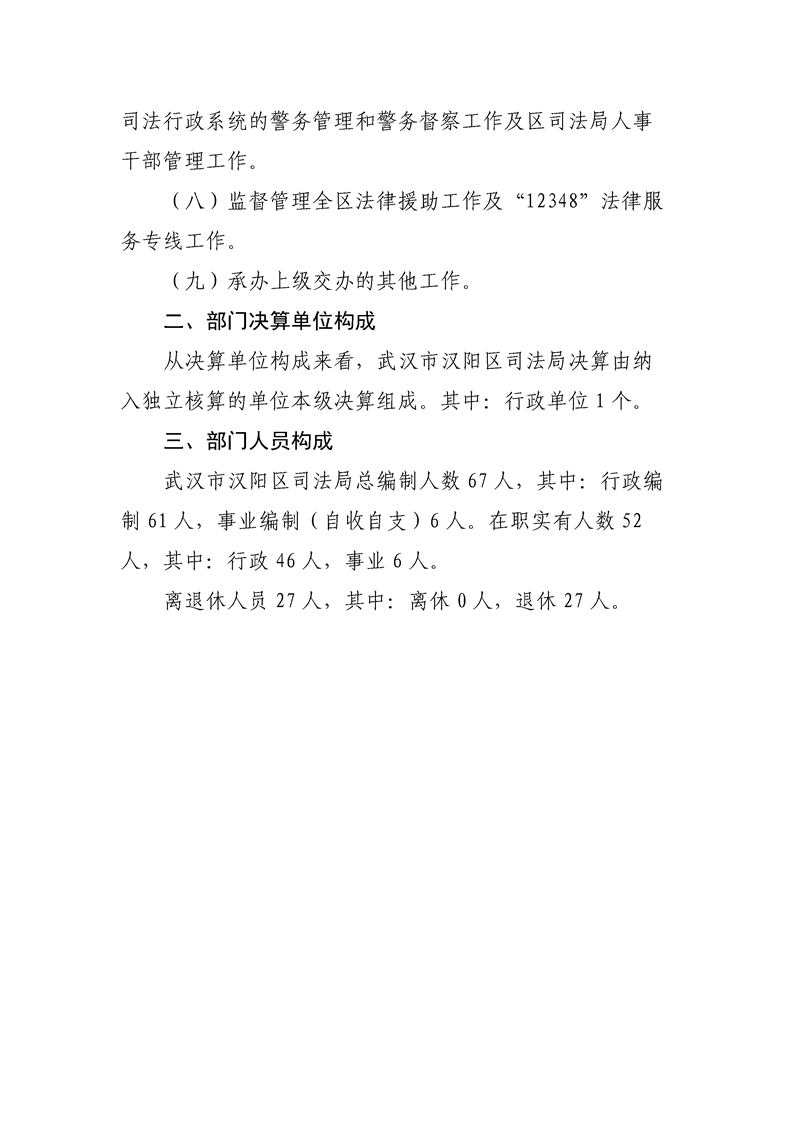 司法行政系统的警务管理和警务督察工作及区司法局人事干部管理工作。

（八）监督管理全区法律援助工作及“12348”法律服务专线工作。

（九）承办上级交办的其他工作。

二、部门决算单位构成

从决算单位构成来看，武汉市汉阳区司法局决算由纳入独立核算的单位本级决算组成。其中：行政单位 1 个。

三、部门人员构成

武汉市汉阳区司法局总编制人数 67 人，其中：行政编制 61 人，事业编制（自收自支）6 人。在职实有人数 52 人，其中：行政 46 人，事业 6 人。

离退休人员 27 人，其中：离休 0 人，退休 27 人。